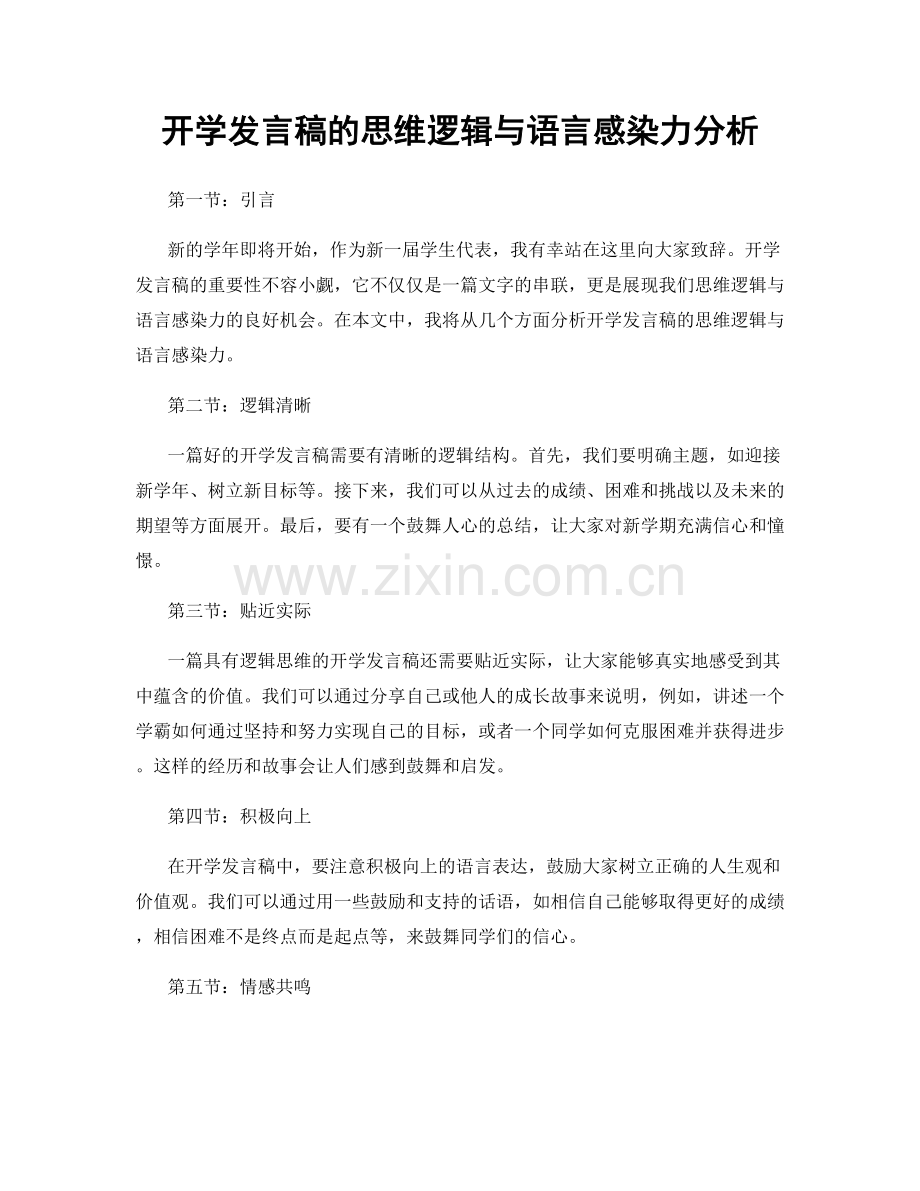 开学发言稿的思维逻辑与语言感染力分析

第一节：引言

新的学年即将开始，作为新一届学生代表，我有幸站在这里向大家致辞。开学发言稿的重要性不容小觑，它不仅仅是一篇文字的串联，更是展现我们思维逻辑与语言感染力的良好机会。在本文中，我将从几个方面分析开学发言稿的思维逻辑与语言感染力。

第二节：逻辑清晰

一篇好的开学发言稿需要有清晰的逻辑结构。首先，我们要明确主题，如迎接新学年、树立新目标等。接下来，我们可以从过去的成绩、困难和挑战以及未来的期望等方面展开。最后，要有一个鼓舞人心的总结，让大家对新学期充满信心和憧憬。

www.zixin.com.cn

第三节：贴近实际

一篇具有逻辑思维的开学发言稿还需要贴近实际，让大家能够真实地感受到其中蕴含的价值。我们可以通过分享自己或他人的成长故事来说明，例如，讲述一个学霸如何通过坚持和努力实现自己的目标，或者一个同学如何克服困难并获得进步。这样的经历和故事会让人们感到鼓舞和启发。

第四节：积极向上

在开学发言稿中，要注意积极向上的语言表达，鼓励大家树立正确的人生观和价值观。我们可以通过用一些鼓励和支持的话语，如相信自己能够取得更好的成绩，相信困难不是终点而是起点等，来鼓舞同学们的信心。

第五节：情感共鸣